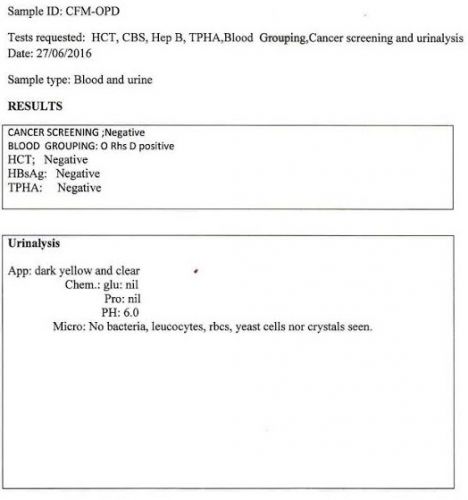 Sample ID: CFM-OPD

Tests requested: HCT, CBS, Hep B, TPHA,Blood Grouping,Cancer screening and urinalysis
Date: 27/06/2016

Sample type: Blood and urine

RESULTS

CANCER SCREENING ;Negative
BLOOD GROUPING: O Rhs D positive
HCT; Negative
HBsAg: Negative
TPHA: Negative

Urinalysis

App: dark yellow and clear
Chem.: glu: nil
Pro: nil
PH: 6.0
Micro: No bacteria, leucocytes, rbcs, yeast cells nor crystals seen.